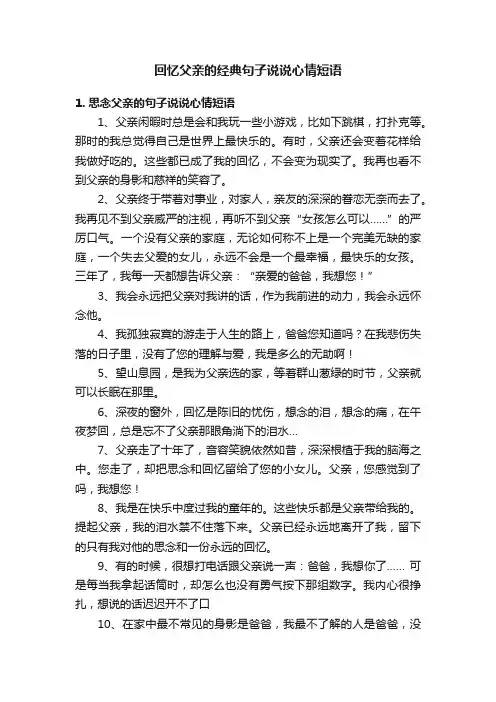 回忆父亲的经典句子说说心情短语

1. 思念父亲的句子说说心情短语

1、父亲闲暇时总是会和我玩一些小游戏，比如下跳棋，打扑克等。那时的我总觉得自己是世界上最快乐的。有时，父亲还会变着花样给我做好吃的。这些都已成了我的回忆，不会变为现实了。我再也看不到父亲的身影和慈祥的笑容了。

2、父亲终于带着对事业，对家人，亲友的深深的眷恋无奈而去了。我再见不到父亲威严的注视，再听不到父亲“女孩怎么可以……”的严厉口气。一个没有父亲的家庭，无论如何称不上是一个完美无缺的家庭，一个失去父爱的女儿，永远不会是一个最幸福，最快乐的女孩。三年了，我每一天都想告诉父亲：“亲爱的爸爸，我想您！”

3、我会永远把父亲对我讲的话，作为我前进的动力，我会永远怀念他。

4、我孤独寂寞的游走于人生的路上，爸爸您知道吗？在我悲伤失落的日子里，没有了您的理解与爱，我是多么的无助啊！

5、望山息园，是我为父亲选的家，等着群山葱绿的时节，父亲就可以长眠在那里。

6、深夜的窗外，回忆是陈旧的忧伤，想念的泪，想念的痛，在午夜梦回，总是忘不了父亲那眼角淌下的泪水…

7、父亲走了十年了，音容笑貌依然如昔，深深根植于我的脑海之中。您走了，却把思念和回忆留给了您的小女儿。父亲，您感觉到了吗，我想您！

8、我是在快乐中度过我的童年的。这些快乐都是父亲带给我的。提起父亲，我的泪水禁不住落下来。父亲已经永远地离开了我，留下的只有我对他的思念和一份永远的回忆。

9、有的时候，很想打电话跟父亲说一声：爸爸，我想你了…… 可是每当我拿起话筒时，却怎么也没有勇气按下那组数字。我内心很挣扎，想说的话迟迟开不了口

10、在家中最不常见的身影是爸爸，我最不了解的人是爸爸，没